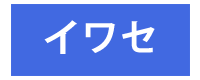 イワセ